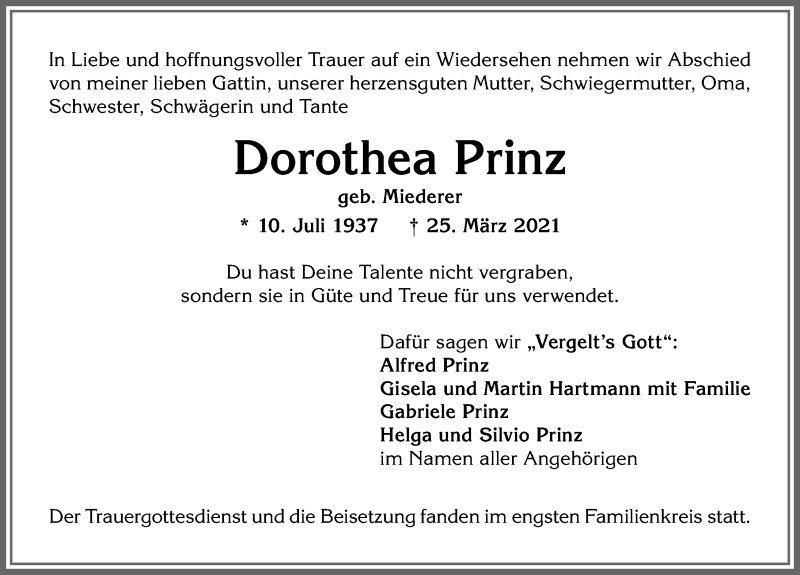 In Liebe und hoffnungsvoller Trauer auf ein Wiedersehen nehmen wir Abschied von meiner lieben Gattin, unserer herzensguten Mutter, Schwiegermutter, Oma, Schwester, Schwägerin und Tante

Dorothea Prinz

geb. Miederer

* 10. Juli 1937 † 25. März 2021

Du hast Deine Talente nicht vergraben, sondern sie in Güte und Treue für uns verwendet.

Dafür sagen wir „Vergelt's Gott“:
Alfred Prinz
Gisela und Martin Hartmann mit Familie
Gabriele Prinz
Helga und Silvio Prinz
im Namen aller Angehörigen

Der Trauergottesdienst und die Beisetzung fanden im engsten Familienkreis statt.